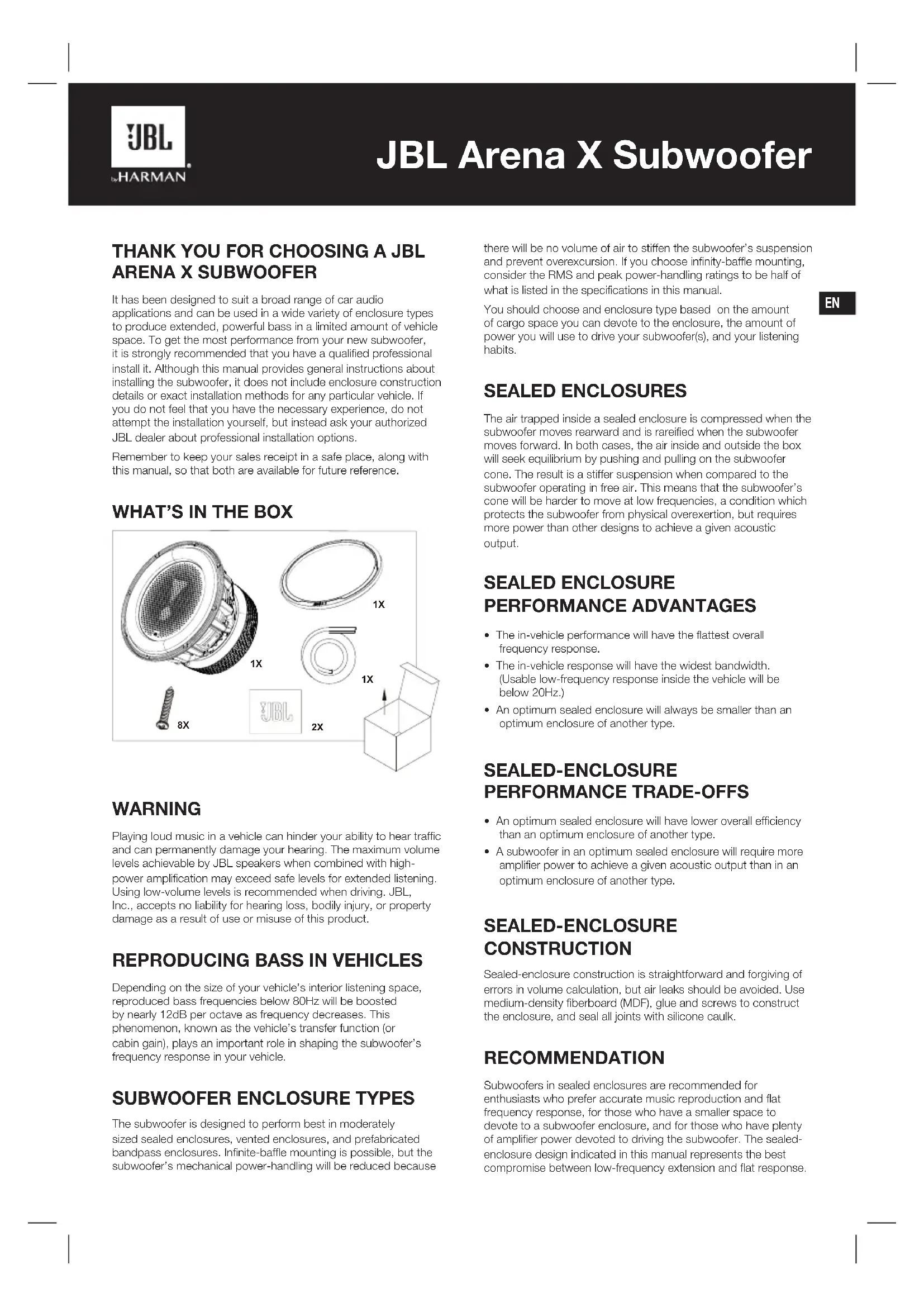 JBL
by HARMAN

JBL Arena X Subwoofer

THANK YOU FOR CHOOSING A JBL ARENA X SUBWOOFER

It has been designed to suit a broad range of car audio applications and can be used in a wide variety of enclosure types to produce extended, powerful bass in a limited amount of vehicle space. To get the most performance from your new subwoofer, it is strongly recommended that you have a qualified professional install it. Although this manual provides general instructions about installing the subwoofer, it does not include enclosure construction details or exact installation methods for any particular vehicle. If you do not feel that you have the necessary experience, do not attempt the installation yourself, but instead ask your authorized JBL dealer about professional installation options.

Remember to keep your sales receipt in a safe place, along with this manual, so that both are available for future reference.

WHAT'S IN THE BOX

1X

1X

1X

8X

JBL

2X

WARNING

Playing loud music in a vehicle can hinder your ability to hear traffic and can permanently damage your hearing. The maximum volume levels achievable by JBL speakers when combined with high-power amplification may exceed safe levels for extended listening. Using low-volume levels is recommended when driving. JBL, Inc., accepts no liability for hearing loss, bodily injury, or property damage as a result of use or misuse of this product.

REPRODUCING BASS IN VEHICLES

Depending on the size of your vehicle's interior listening space, reproduced bass frequencies below 80Hz will be boosted by nearly 12dB per octave as frequency decreases. This phenomenon, known as the vehicle's transfer function (or cabin gain), plays an important role in shaping the subwoofer's frequency response in your vehicle.

SUBWOOFER ENCLOSURE TYPES

The subwoofer is designed to perform best in moderately sized sealed enclosures, vented enclosures, and prefabricated bandpass enclosures. Infinite-baffle mounting is possible, but the subwoofer's mechanical power-handling will be reduced because there will be no volume of air to stiffen the subwoofer's suspension and prevent overexcursion. If you choose infinity-baffle mounting, consider the RMS and peak power-handling ratings to be half of what is listed in the specifications in this manual.

You should choose and enclosure type based on the amount of cargo space you can devote to the enclosure, the amount of power you will use to drive your subwoofer(s), and your listening habits.

EN

SEALED ENCLOSURES

The air trapped inside a sealed enclosure is compressed when the subwoofer moves rearward and is rareified when the subwoofer moves forward. In both cases, the air inside and outside the box will seek equilibrium by pushing and pulling on the subwoofer cone. The result is a stiffer suspension when compared to the subwoofer operating in free air. This means that the subwoofer's cone will be harder to move at low frequencies, a condition which protects the subwoofer from physical overexertion, but requires more power than other designs to achieve a given acoustic output.

SEALED ENCLOSURE PERFORMANCE ADVANTAGES

• The in-vehicle performance will have the flattest overall frequency response.
• The in-vehicle response will have the widest bandwidth. (Usable low-frequency response inside the vehicle will be below 20Hz.)
• An optimum sealed enclosure will always be smaller than an optimum enclosure of another type.

SEALED-ENCLOSURE PERFORMANCE TRADE-OFFS

• An optimum sealed enclosure will have lower overall efficiency than an optimum enclosure of another type.
• A subwoofer in an optimum sealed enclosure will require more amplifier power to achieve a given acoustic output than in an optimum enclosure of another type.

SEALED-ENCLOSURE CONSTRUCTION

Sealed-enclosure construction is straightforward and forgiving of errors in volume calculation, but air leaks should be avoided. Use medium-density fiberboard (MDF), glue and screws to construct the enclosure, and seal all joints with silicone caulk.

RECOMMENDATION

Subwoofers in sealed enclosures are recommended for enthusiasts who prefer accurate music reproduction and flat frequency response, for those who have a smaller space to devote to a subwoofer enclosure, and for those who have plenty of amplifier power devoted to driving the subwoofer. The sealed-enclosure design indicated in this manual represents the best compromise between low-frequency extension and flat response.